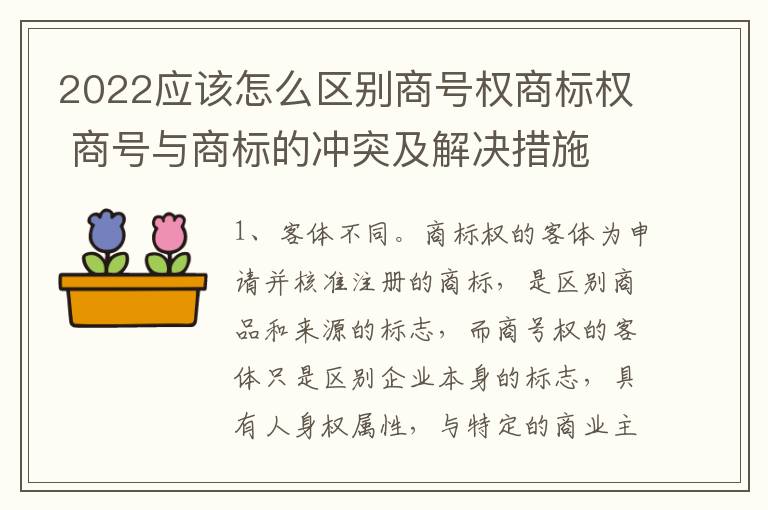 2022应该怎么区别商号权商标权 商号与商标的冲突及解决措施

1、客体不同。商标权的客体为申请并核准注册的商标，是区别商品和来源的标志，而商号权的客体只是区别企业本身的标志，具有人身权属性，与特定的商业主